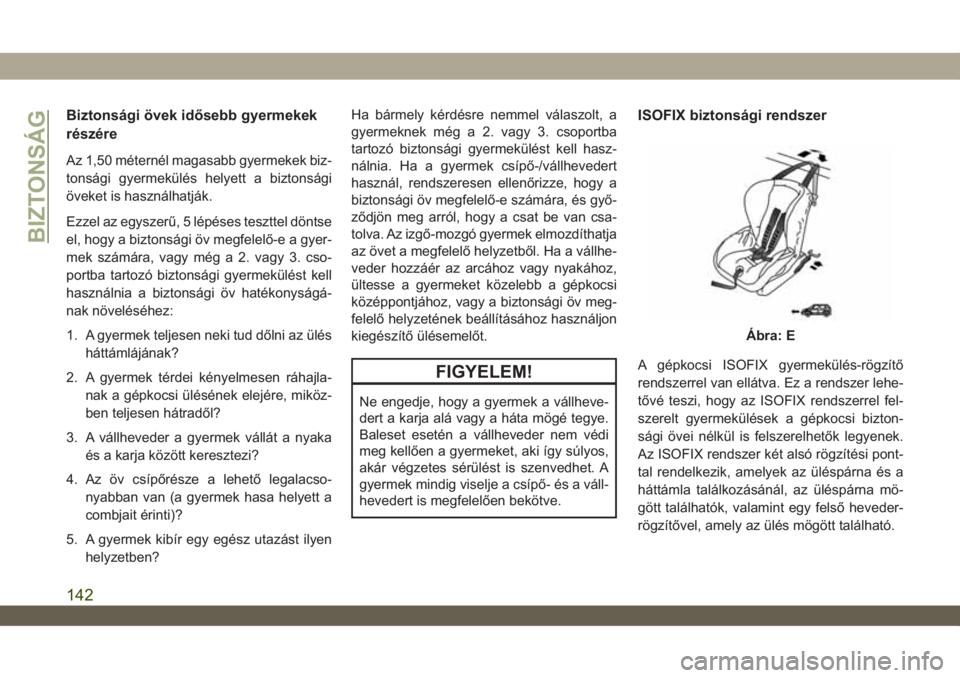 BIZTONSÁG

Biztonsági övek idősebb gyermekek részére

Az 1,50 méternél magasabb gyermekek biztonsági gyermekülés helyett a biztonsági öveket is használhatják.

Ezzel az egyszerű, 5 lépéses teszttel döntse el, hogy a biztonsági öv megfelelő-e a gyermek számára, vagy még a 2. vagy 3. csoportba tartozó biztonsági gyermekülést kell használnia a biztonsági öv hatékonyságának növeléséhez:

1. A gyermek teljesen neki tud dőlni az ülés háttámlájának?

2. A gyermek térdei kényelmesen ráhajlanak a gépkocsi ülésének elejére, miközben teljesen hátradől?

3. A vállheveder a gyermek vállát a nyaka és a karja között keresztezi?

4. Az öv csípőrésze a lehető legalacsonyabban van (a gyermek hasa helyett a combjait érinti)?

5. A gyermek kibír egy egész utazást ilyen helyzetben?

Ha bármely kérdésre nemmel válaszolt, a gyermeknek még a 2. vagy 3. csoportba tartozó biztonsági gyermekülést kell használnia. Ha a gyermek csípő-/vállhevedert használ, rendszeresen ellenőrizze, hogy a biztonsági öv megfelelő-e számára, és győződjön meg arról, hogy a csat be van csatolva. Az izgő-mozgó gyermek elmozdíthatja az övet a megfelelő helyzetből. Ha a vállheveder hozzáér az arcához vagy nyakához, ültesse a gyermeket közelebb a gépkocsi középpontjához, vagy a biztonsági öv megfelelő helyzetének beállításához használjon kiegészítő ülésemelőt.

FIGYELEM!

Ne engedje, hogy a gyermek a vállhevedert a karja alá vagy a háta mögé tegye. Baleset esetén a vállheveder nem védi meg kellően a gyermeket, aki így súlyos, akár végzetes sérülést is szenvedhet. A gyermek mindig viselje a csípő- és a vállhevedert is megfelelően bekötve.

ISOFIX biztonsági rendszer

Ábra: E

A gépkocsi ISOFIX gyermekülés-rögzítő rendszerrel van ellátva. Ez a rendszer lehetővé teszi, hogy az ISOFIX rendszerrel felszerelt gyermekülések a gépkocsi biztonsági övei nélkül is felszerelhetők legyenek. Az ISOFIX rendszer két alsó rögzítési ponttal rendelkezik, amelyek az üléspárna és a háttámla találkozásánál, az üléspárna mögött találhatók, valamint egy felső hevederrögzítővel, amely az ülés mögött található.

142

carmanualsonline.info